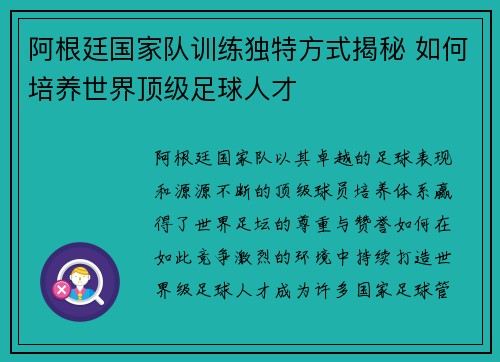 阿根廷国家队训练独特方式揭秘 如何培养世界顶级足球人才

阿根廷国家队以其卓越的足球表现和源源不断的顶级球员培养体系赢得了世界足坛的尊重与赞誉如何在如此竞争激烈的环境中持续打造世界级足球人才成为许多国家足球管